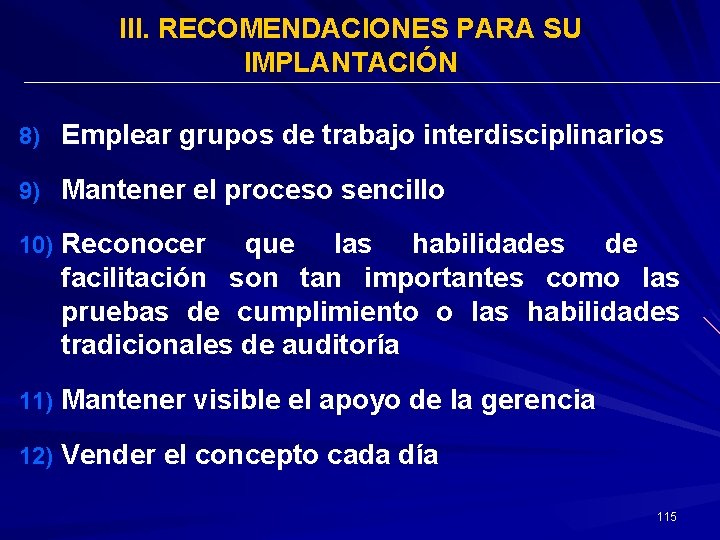 III. RECOMENDACIONES PARA SU IMPLANTACIÓN

8) Emplear grupos de trabajo interdisciplinarios

9) Mantener el proceso sencillo

10) Reconocer que las habilidades de facilitación son tan importantes como las pruebas de cumplimiento o las habilidades tradicionales de auditoría

11) Mantener visible el apoyo de la gerencia

12) Vender el concepto cada día

115